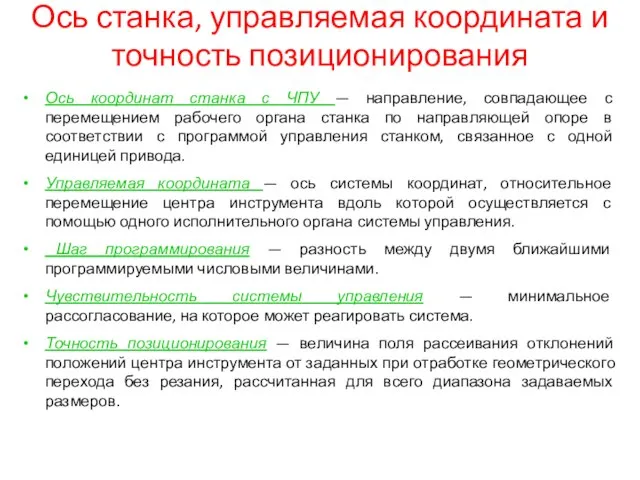 Ось станка, управляемая координата и точность позиционирования

• Ось координат станка с ЧПУ — направление, совпадающее с перемещением рабочего органа станка по направляющей опоре в соответствии с программой управления станком, связанное с одной единицей привода.

• Управляемая координата — ось системы координат, относительное перемещение центра инструмента вдоль которой осуществляется с помощью одного исполнительного органа системы управления.

• Шаг программирования — разность между двумя ближайшими программируемыми числовыми величинами.

• Чувствительность системы управления — минимальное рассогласование, на которое может реагировать система.

• Точность позиционирования — величина поля рассеивания отклонений положений центра инструмента от заданных при отработке геометрического перехода без резания, рассчитанная для всего диапазона задаваемых размеров.